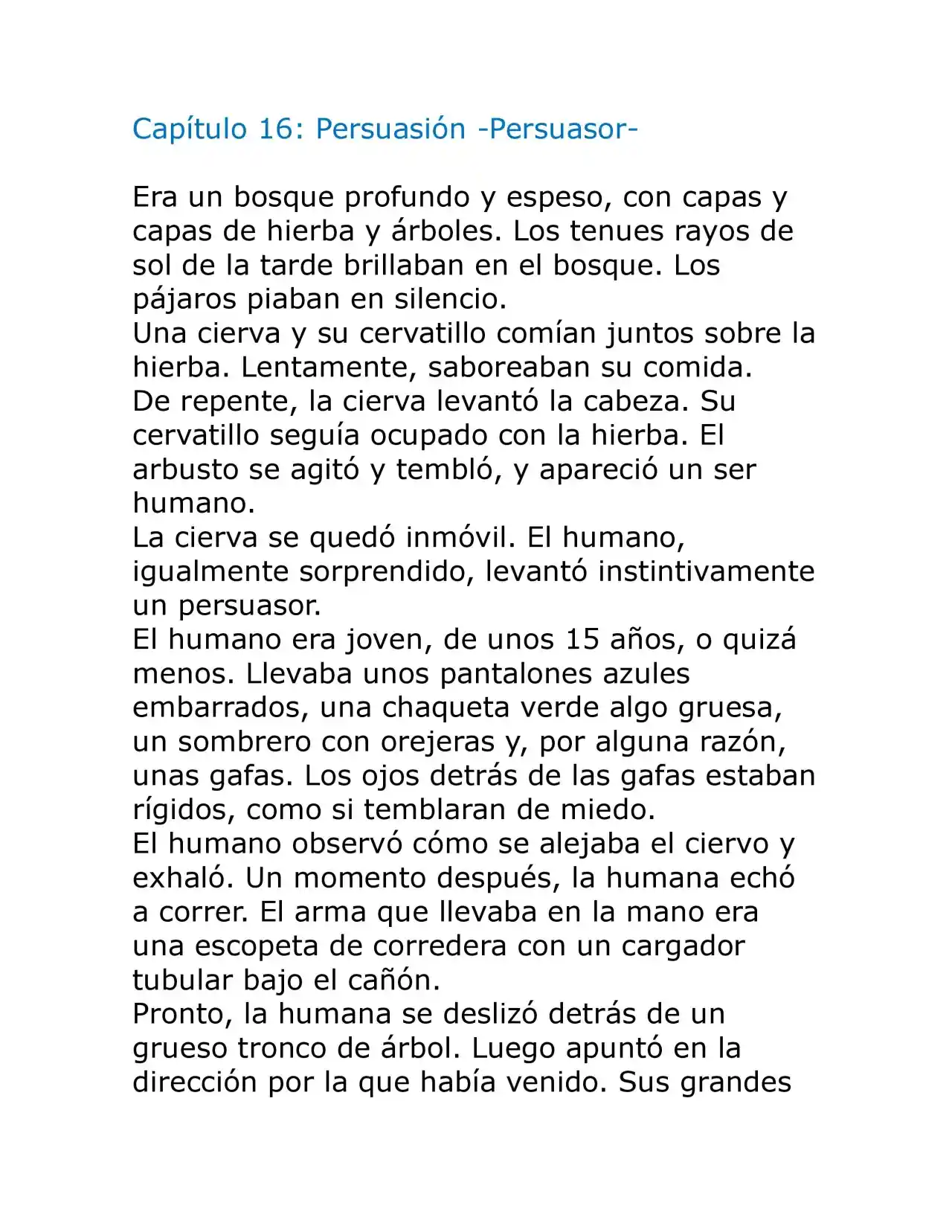 Capítulo 16: Persuasión -Persuasor-

Era un bosque profundo y espeso, con capas y capas de hierba y árboles. Los tenues rayos de sol de la tarde brillaban en el bosque. Los pájaros piaban en silencio.

Una cierva y su cervatillo comían juntos sobre la hierba. Lentamente, saboreaban su comida.

De repente, la cierva levantó la cabeza. Su cervatillo seguía ocupado con la hierba. El arbusto se agitó y tembló, y apareció un ser humano.

La cierva se quedó inmóvil. El humano, igualmente sorprendido, levantó instintivamente un persuasor.

El humano era joven, de unos 15 años, o quizá menos. Llevaba unos pantalones azules embarrados, una chaqueta verde algo gruesa, un sombrero con orejeras y, por alguna razón, unas gafas. Los ojos detrás de las gafas estaban rígidos, como si temblaran de miedo.

El humano observó cómo se alejaba el ciervo y exhaló. Un momento después, la humana echó a correr. El arma que llevaba en la mano era una escopeta de corredera con un cargador tubular bajo el cañón.

Pronto, la humana se deslizó detrás de un grueso tronco de árbol. Luego apuntó en la dirección por la que había venido. Sus grandes